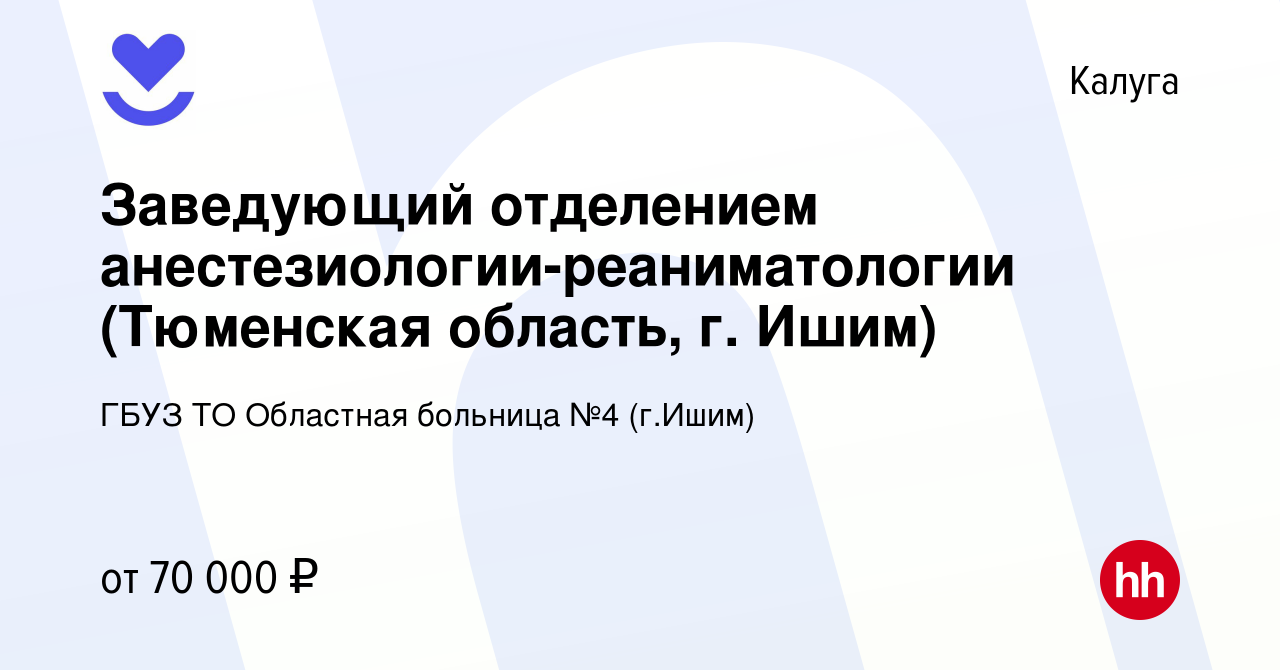 Калуга

Заведующий отделением анестезиологии-реаниматологии (Тюменская область, г. Ишим)

ГБУЗ ТО Областная больница №4 (г.Ишим)

от 70 000 ₽

hh